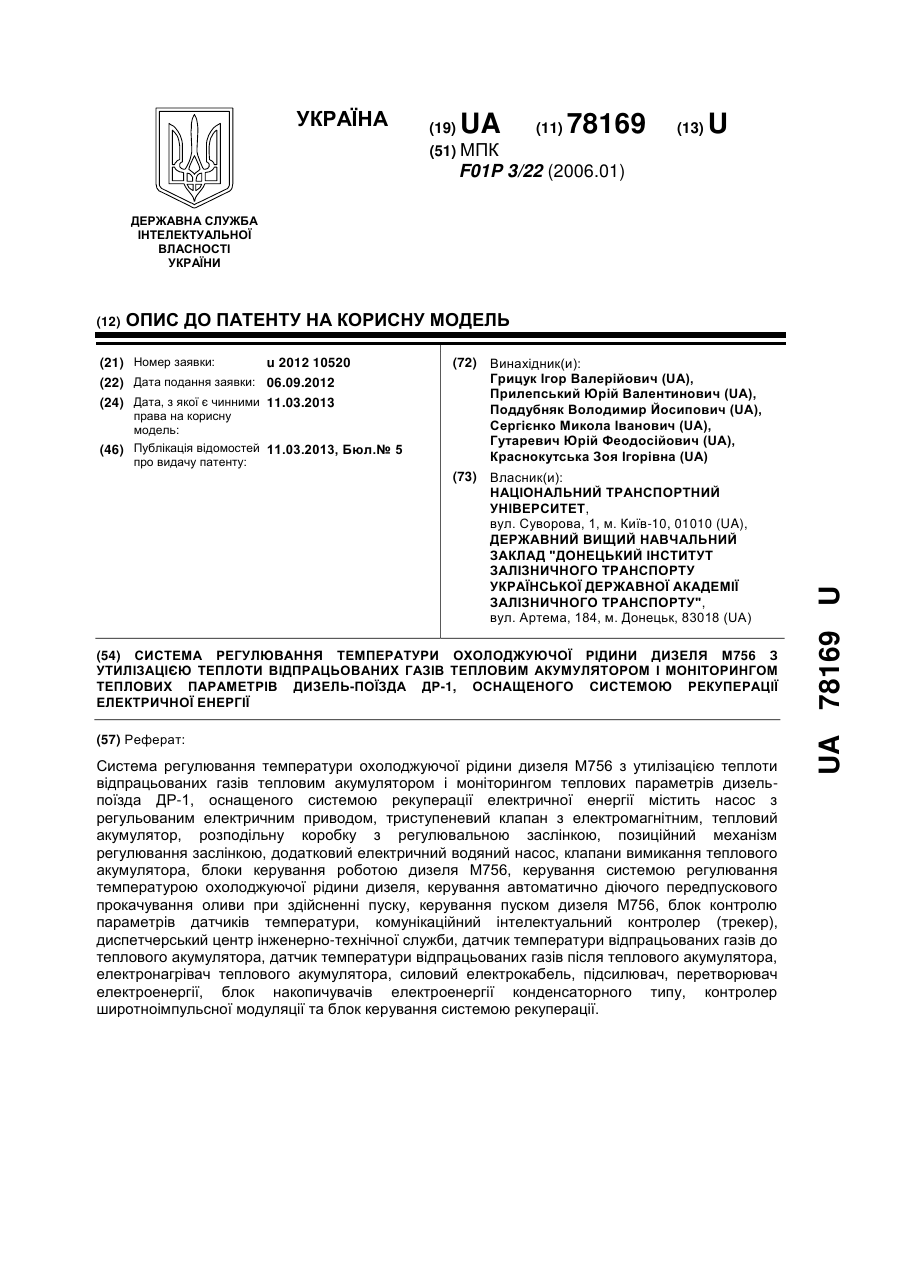 УКРАЇНА

(19) UA (11) 78169 (13) U

(51) МПК
F01P 3/22 (2006.01)

ДЕРЖАВНА СЛУЖБА ІНТЕЛЕКТУАЛЬНОЇ ВЛАСНОСТІ УКРАЇНИ

(12) ОПИС ДО ПАТЕНТУ НА КОРИСНУ МОДЕЛЬ

(21) Номер заявки: u 2012 10520
(22) Дата подання заявки: 06.09.2012
(24) Дата, з якої є чинними права на корисну модель: 11.03.2013
(46) Публікація відомостей про видачу патенту: 11.03.2013, Бюл.№ 5

(72) Винахідник(и):
Грицук Ігор Валерійович (UA),
Прилепський Юрій Валентинович (UA),
Поддубняк Володимир Йосипович (UA),
Сергієнко Микола Іванович (UA),
Гутаревич Юрій Феодосійович (UA),
Краснокутська Зоя Ігорівна (UA)

(73) Власник(и):
НАЦІОНАЛЬНИЙ ТРАНСПОРТНИЙ УНІВЕРСИТЕТ,
вул. Суворова, 1, м. Київ-10, 01010 (UA),
ДЕРЖАВНИЙ ВИЩИЙ НАВЧАЛЬНИЙ ЗАКЛАД "ДОНЕЦЬКИЙ ІНСТИТУТ ЗАЛІЗНИЧНОГО ТРАНСПОРТУ УКРАЇНСЬКОЇ ДЕРЖАВНОЇ АКАДЕМІЇ ЗАЛІЗНИЧНОГО ТРАНСПОРТУ",
вул. Артема, 184, м. Донецьк, 83018 (UA)

(54) СИСТЕМА РЕГУЛЮВАННЯ ТЕМПЕРАТУРИ ОХОЛОДЖУЮЧОЇ РІДИНИ ДИЗЕЛЯ М756 З УТИЛІЗАЦІЄЮ ТЕПЛОТИ ВІДПРАЦЬОВАНИХ ГАЗІВ ТЕПЛОВИМ АКУМУЛЯТОРОМ І МОНІТОРИНГОМ ТЕПЛОВИХ ПАРАМЕТРІВ ДИЗЕЛЬ-ПОЇЗДА ДР-1, ОСНАЩЕНОГО СИСТЕМОЮ РЕКУПЕРАЦІЇ ЕЛЕКТРИЧНОЇ ЕНЕРГІЇ

(57) Реферат:

Система регулювання температури охолоджуючої рідини дизеля М756 з утилізацією теплоти відпрацьованих газів тепловим акумулятором і моніторингом теплових параметрів дизель-поїзда ДР-1, оснащеного системою рекуперації електричної енергії містить насос з регульованим електричним приводом, триступеневий клапан з електромагнітним, тепловий акумулятор, розподільну коробку з регулювальною заслінкою, позиційний механізм регулювання заслінкою, додатковий електричний водяний насос, клапани вимикання теплового акумулятора, блоки керування роботою дизеля М756, керування системою регулювання температурою охолоджуючої рідини дизеля, керування автоматично діючого передпускового прокачування оливи при здійсненні пуску, керування пуском дизеля М756, блок контролю параметрів датчиків температури, комунікаційний інтелектуальний контролер (трекер), диспетчерський центр інженерно-технічної служби, датчик температури відпрацьованих газів до теплового акумулятора, датчик температури відпрацьованих газів після теплового акумулятора, електронагрівач теплового акумулятора, силовий електрокабель, підсилювач, перетворювач електроенергії, блок накопичувачів електроенергії конденсаторного типу, контролер широтноімпульсної модуляції та блок керування системою рекуперації.

UA 78169 U